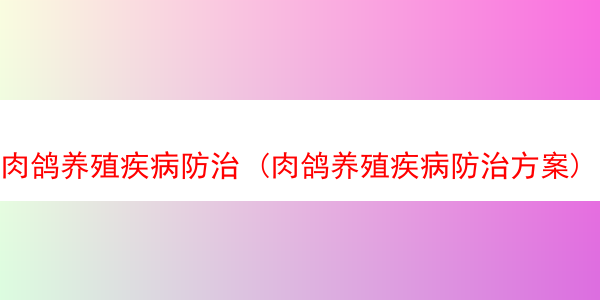 肉鸽养殖疾病防治（肉鸽养殖疾病防治方案）